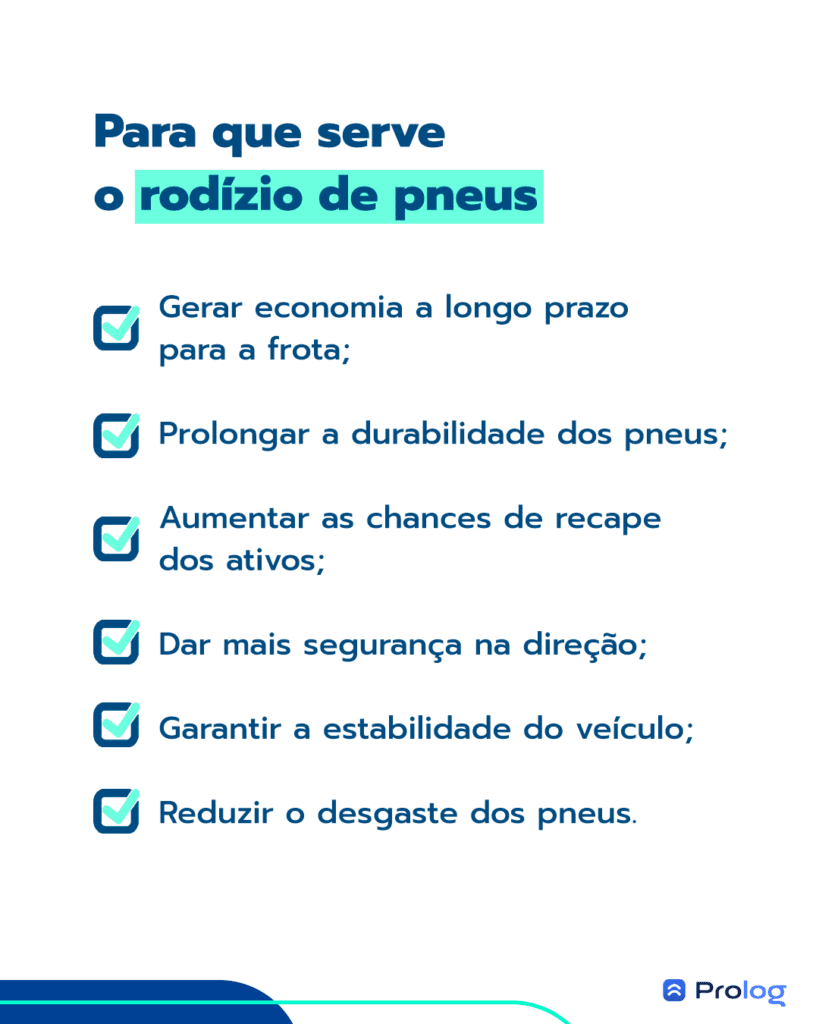 Para que serve o rodízio de pneus

Gerar economia a longo prazo para a frota;

Prolongar a durabilidade dos pneus;

Aumentar as chances de recape dos ativos;

Dar mais segurança na direção;

Garantir a estabilidade do veículo;

Reduzir o desgaste dos pneus.

Prolog